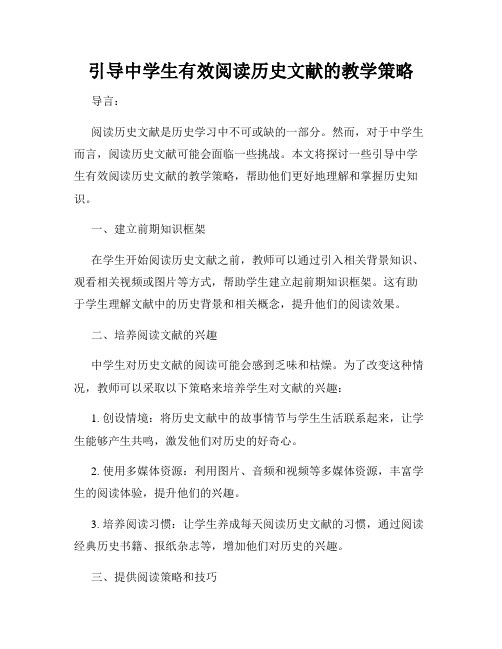 引导中学生有效阅读历史文献的教学策略

导言：

阅读历史文献是历史学习中不可或缺的一部分。然而，对于中学生而言，阅读历史文献可能会面临一些挑战。本文将探讨一些引导中学生有效阅读历史文献的教学策略，帮助他们更好地理解和掌握历史知识。

一、建立前期知识框架

在学生开始阅读历史文献之前，教师可以通过引入相关背景知识、观看相关视频或图片等方式，帮助学生建立起前期知识框架。这有助于学生理解文献中的历史背景和相关概念，提升他们的阅读效果。

二、培养阅读文献的兴趣

中学生对历史文献的阅读可能会感到乏味和枯燥。为了改变这种情况，教师可以采取以下策略来培养学生对文献的兴趣：

1. 创设情境：将历史文献中的故事情节与学生生活联系起来，让学生能够产生共鸣，激发他们对历史的好奇心。

2. 使用多媒体资源：利用图片、音频和视频等多媒体资源，丰富学生的阅读体验，提升他们的兴趣。

3. 培养阅读习惯：让学生养成每天阅读历史文献的习惯，通过阅读经典历史书籍、报纸杂志等，增加他们对历史的兴趣。

三、提供阅读策略和技巧